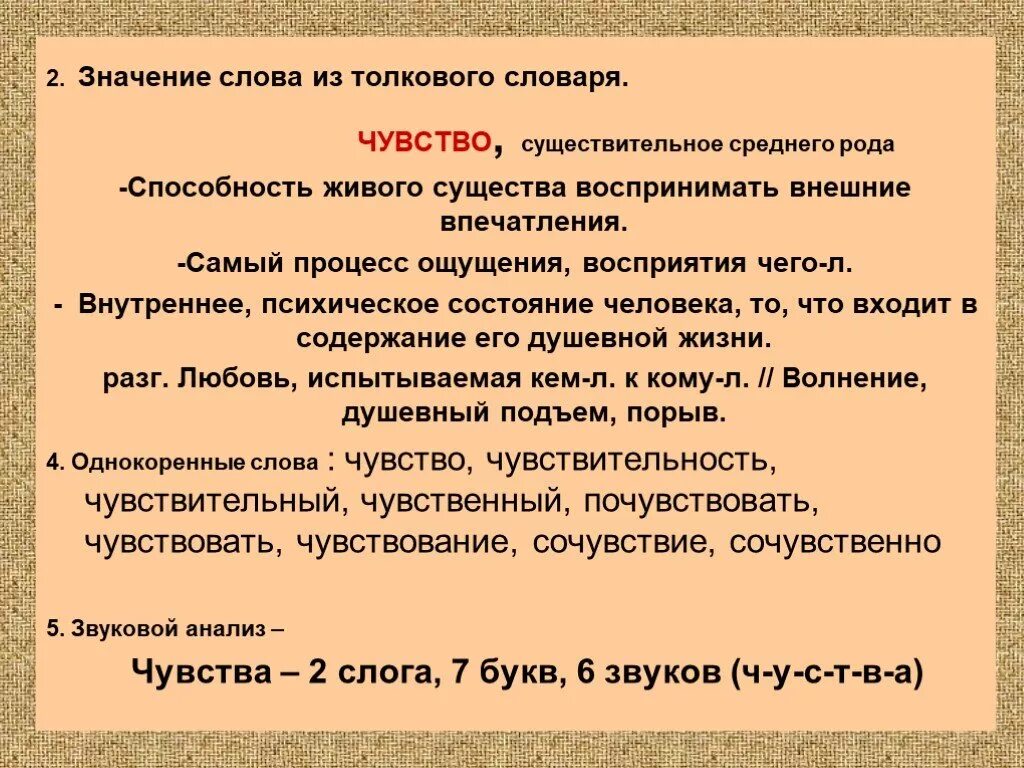 2. Значение слова из толкового словаря.

ЧУВСТВО, существительное среднего рода

-Способность живого существа воспринимать внешние впечатления.

-Самый процесс ощущения, восприятия чего-л.

- Внутреннее, психическое состояние человека, то, что входит в содержание его душевной жизни.

разг. Любовь, испытываемая кем-л. к кому-л. // Волнение, душевный подъем, порыв.

4. Однокоренные слова : чувство, чувствительность, чувствительный, чувственный, почувствовать, чувствовать, чувствование, сочувствие, сочувственно

5. Звуковой анализ –

Чувства – 2 слога, 7 букв, 6 звуков (ч-у-с-т-в-а)